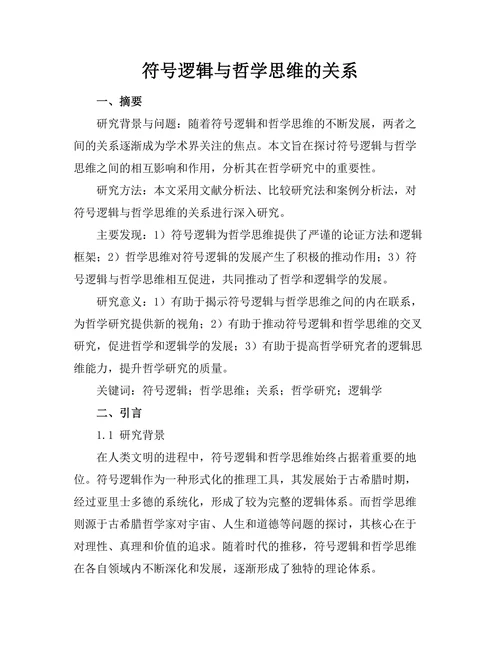 符号逻辑与哲学思维的关系

一、摘要

研究背景与问题：随着符号逻辑和哲学思维的不断发展，两者之间的关系逐渐成为学术界关注的焦点。本文旨在探讨符号逻辑与哲学思维之间的相互影响和作用，分析其在哲学研究中的重要性。

研究方法：本文采用文献分析法、比较研究法和案例分析法，对符号逻辑与哲学思维的关系进行深入研究。

主要发现：1）符号逻辑为哲学思维提供了严谨的论证方法和逻辑框架；2）哲学思维对符号逻辑的发展产生了积极的推动作用；3）符号逻辑与哲学思维相互促进，共同推动了哲学和逻辑学的发展。

研究意义：1）有助于揭示符号逻辑与哲学思维之间的内在联系，为哲学研究提供新的视角；2）有助于推动符号逻辑和哲学思维的交叉研究，促进哲学和逻辑学的发展；3）有助于提高哲学研究者的逻辑思维能力，提升哲学研究的质量。

关键词：符号逻辑；哲学思维；关系；哲学研究；逻辑学

二、引言

1.1 研究背景

在人类文明的进程中，符号逻辑和哲学思维始终占据着重要的地位。符号逻辑作为一种形式化的推理工具，其发展始于古希腊时期，经过亚里士多德的系统化，形成了较为完整的逻辑体系。而哲学思维则源于古希腊哲学家对宇宙、人生和道德等问题的探讨，其核心在于对理性、真理和价值的追求。随着时代的推移，符号逻辑和哲学思维在各自领域内不断深化和发展，逐渐形成了独特的理论体系。